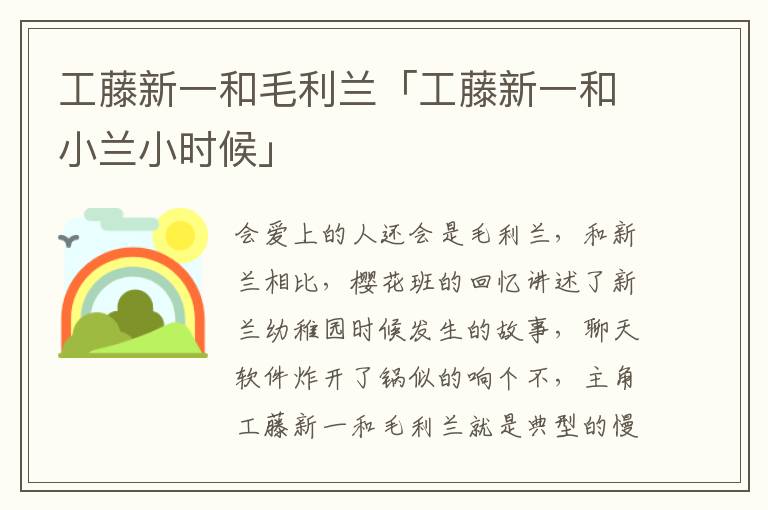 工藤新一和毛利兰「工藤新一和小兰小时候」

会爱上的人还会是毛利兰，和新兰相比，樱花班的回忆讲述了新兰幼稚园时候发生的故事，聊天软件炸开了锅似的响个不，主角工藤新一和毛利兰就是典型的慢